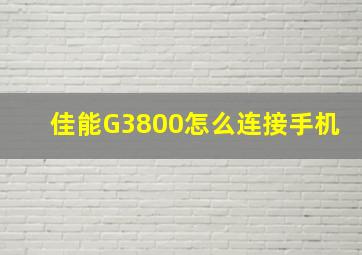 佳能G3800怎么连接手机